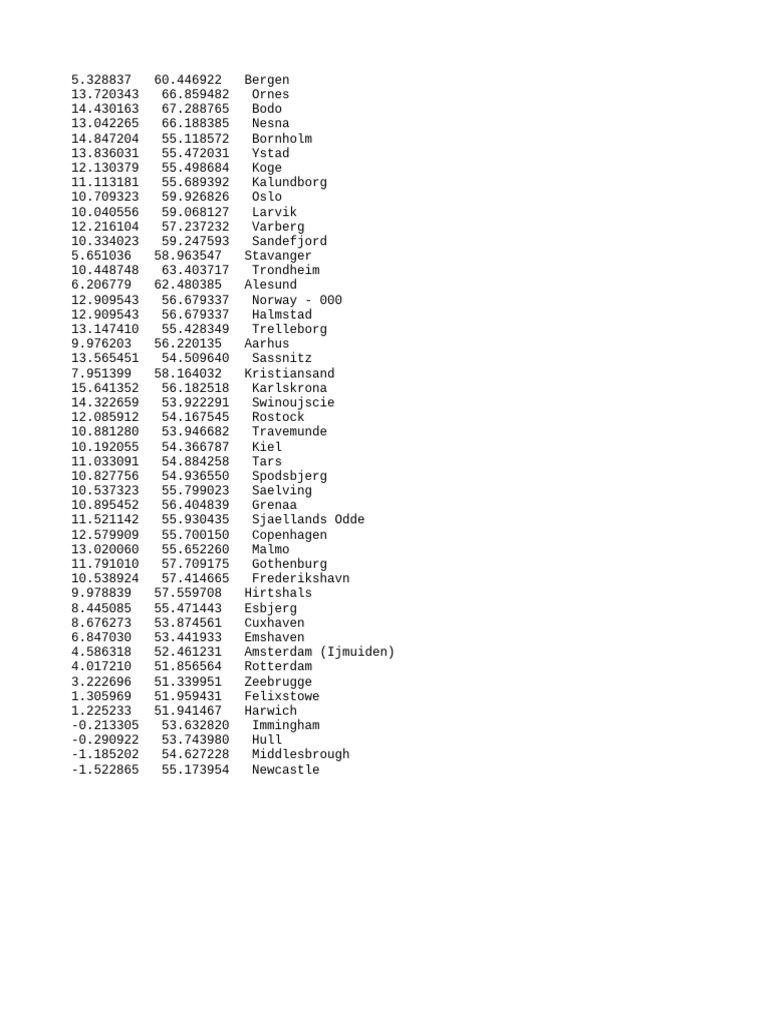 5.328837 60.446922 Bergen
13.720343 66.859482 Ornes
14.430163 67.288765 Bodo
13.042265 66.188385 Nesna
14.847204 55.118572 Bornholm
13.836031 55.472031 Ystad
12.130379 55.498684 Koge
11.113181 55.689392 Kalundborg
10.709323 59.926826 Oslo
10.040556 59.068127 Larvik
12.216104 57.237232 Varberg
10.334023 59.247593 Sandefjord
5.651036 58.963547 Stavanger
10.448748 63.403717 Trondheim
6.206779 62.480385 Alesund
12.909543 56.679337 Norway - 000
12.909543 56.679337 Halmstad
13.147410 55.428349 Trelleborg
9.976203 56.220135 Aarhus
13.565451 54.509640 Sassnitz
7.951399 58.164032 Kristiansand
15.641352 56.182518 Karlskrona
14.322659 53.922291 Swinoujscie
12.085912 54.167545 Rostock
10.881280 53.946682 Travemunde
10.192055 54.366787 Kiel
11.033091 54.884258 Tars
10.827756 54.936550 Spodsbjerg
10.537323 55.799023 Saelving
10.895452 56.404839 Grenaa
11.521142 55.930435 Sjaellands Odde
12.579909 55.700150 Copenhagen
13.020060 55.652260 Malmo
11.791010 57.709175 Gothenburg
10.538924 57.414665 Frederikshavn
9.978839 57.559708 Hirtshals
8.445085 55.471443 Esbjerg
8.676273 53.874561 Cuxhaven
6.847030 53.441933 Emshaven
4.586318 52.461231 Amsterdam (Ijmuiden)
4.017210 51.856564 Rotterdam
3.222696 51.339951 Zeebrugge
1.305969 51.959431 Felixstowe
1.225233 51.941467 Harwich
-0.213305 53.632820 Immingham
-0.290922 53.743980 Hull
-1.185202 54.627228 Middlesbrough
-1.522865 55.173954 Newcastle